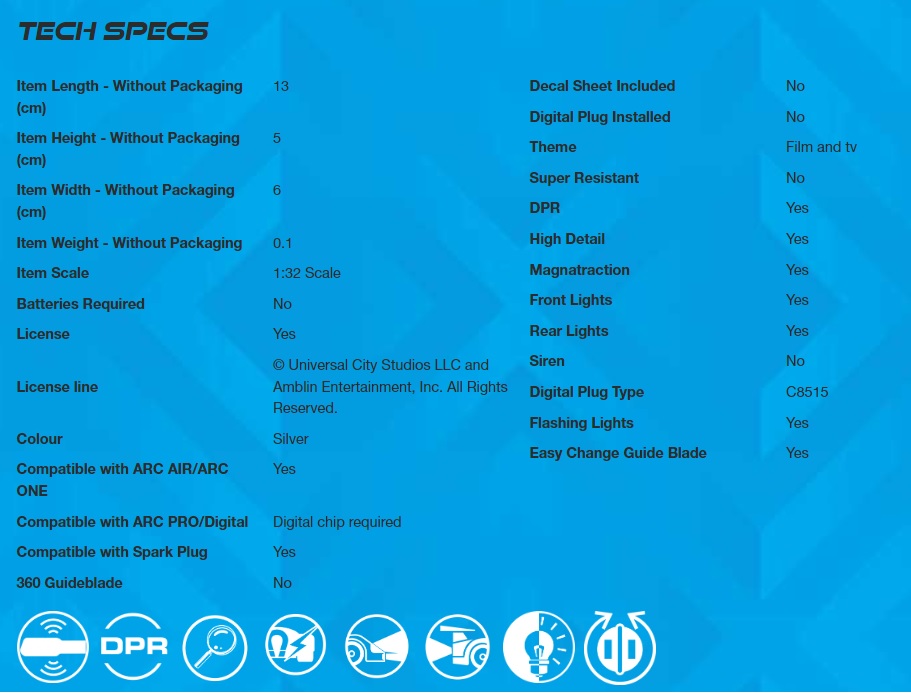 TECH SPECS

| | |
|---|---|
| Item Length - Without Packaging (cm) | 13 |
| Item Height - Without Packaging (cm) | 5 |
| Item Width - Without Packaging (cm) | 6 |
| Item Weight - Without Packaging | 0.1 |
| Item Scale | 1:32 Scale |
| Batteries Required | No |
| License | Yes |
| License line | © Universal City Studios LLC and Amblin Entertainment, Inc. All Rights Reserved. |
| Colour | Silver |
| Compatible with ARC AIR/ARC ONE | Yes |
| Compatible with ARC PRO/Digital | Digital chip required |
| Compatible with Spark Plug | Yes |
| 360 Guideblade | No |

| | |
|---|---|
| Decal Sheet Included | No |
| Digital Plug Installed | No |
| Theme | Film and tv |
| Super Resistant | No |
| DPR | Yes |
| High Detail | Yes |
| Magnatraction | Yes |
| Front Lights | Yes |
| Rear Lights | Yes |
| Siren | No |
| Digital Plug Type | C8515 |
| Flashing Lights | Yes |
| Easy Change Guide Blade | Yes |

DPR